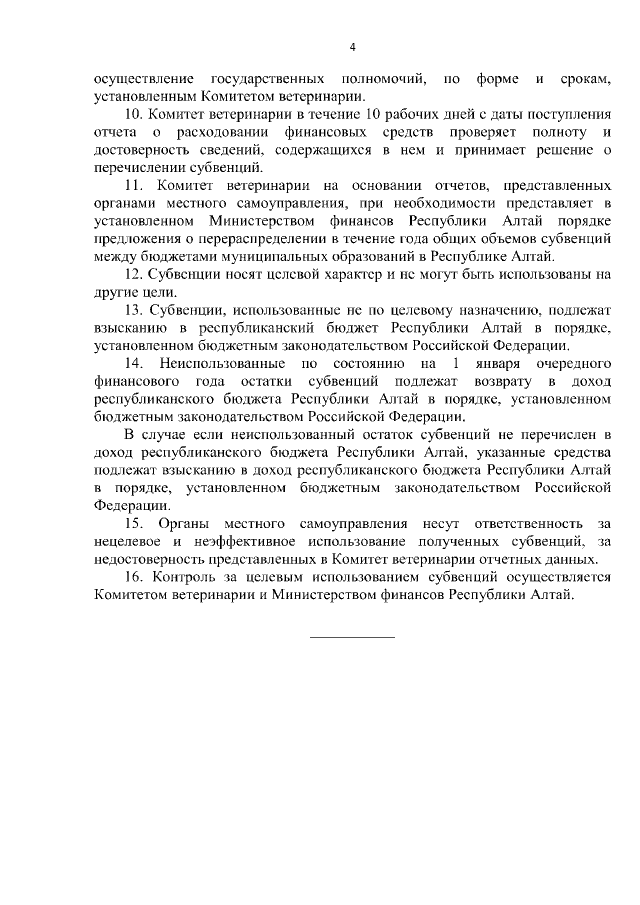 4

осуществление государственных полномочий, по форме и срокам, установленным Комитетом ветеринарии.

10. Комитет ветеринарии в течение 10 рабочих дней с даты поступления отчета о расходовании финансовых средств проверяет полноту и достоверность сведений, содержащихся в нем и принимает решение о перечислении субвенций.

11. Комитет ветеринарии на основании отчетов, представленных органами местного самоуправления, при необходимости представляет в установленном Министерством финансов Республики Алтай порядке предложения о перераспределении в течение года общих объемов субвенций между бюджетами муниципальных образований в Республике Алтай.

12. Субвенции носят целевой характер и не могут быть использованы на другие цели.

13. Субвенции, использованные не по целевому назначению, подлежат взысканию в республиканский бюджет Республики Алтай в порядке, установленном бюджетным законодательством Российской Федерации.

14. Неиспользованные по состоянию на 1 января очередного финансового года остатки субвенций подлежат возврату в доход республиканского бюджета Республики Алтай в порядке, установленном бюджетным законодательством Российской Федерации.

В случае если неиспользованный остаток субвенций не перечислен в доход республиканского бюджета Республики Алтай, указанные средства подлежат взысканию в доход республиканского бюджета Республики Алтай в порядке, установленном бюджетным законодательством Российской Федерации.

15. Органы местного самоуправления несут ответственность за нецелевое и неэффективное использование полученных субвенций, за недостоверность представленных в Комитет ветеринарии отчетных данных.

16. Контроль за целевым использованием субвенций осуществляется Комитетом ветеринарии и Министерством финансов Республики Алтай.